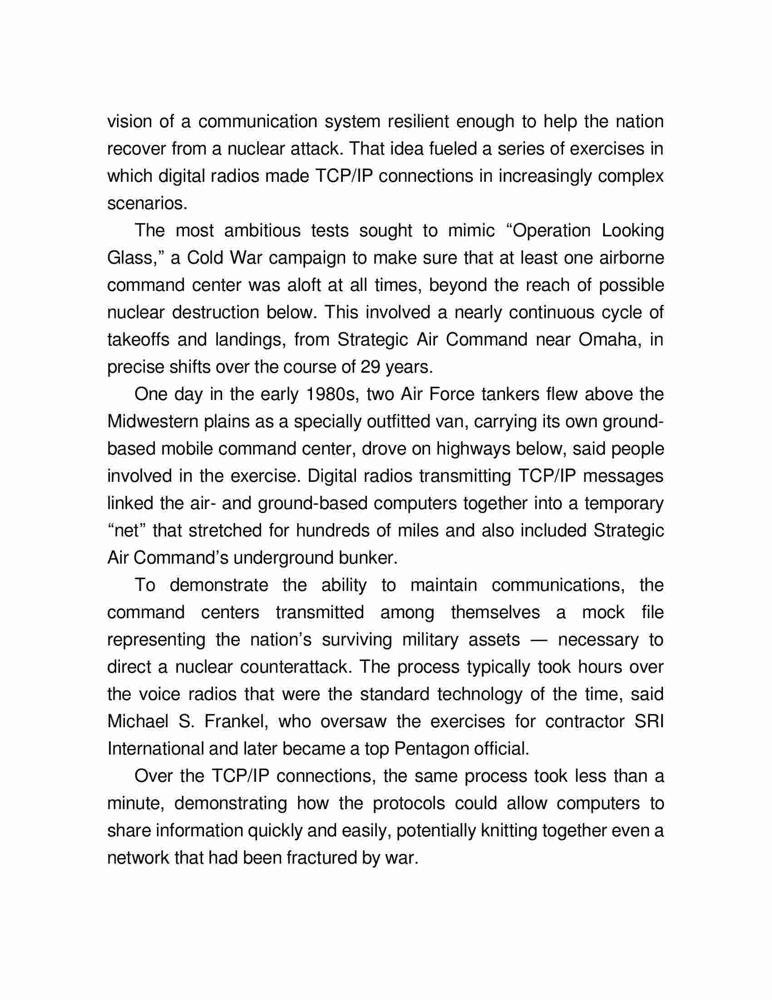 vision of a communication system resilient enough to help the nation recover from a nuclear attack. That idea fueled a series of exercises in which digital radios made TCP/IP connections in increasingly complex scenarios.

The most ambitious tests sought to mimic “Operation Looking Glass,” a Cold War campaign to make sure that at least one airborne command center was aloft at all times, beyond the reach of possible nuclear destruction below. This involved a nearly continuous cycle of takeoffs and landings, from Strategic Air Command near Omaha, in precise shifts over the course of 29 years.

One day in the early 1980s, two Air Force tankers flew above the Midwestern plains as a specially outfitted van, carrying its own ground-based mobile command center, drove on highways below, said people involved in the exercise. Digital radios transmitting TCP/IP messages linked the air- and ground-based computers together into a temporary “net” that stretched for hundreds of miles and also included Strategic Air Command’s underground bunker.

To demonstrate the ability to maintain communications, the command centers transmitted among themselves a mock file representing the nation’s surviving military assets — necessary to direct a nuclear counterattack. The process typically took hours over the voice radios that were the standard technology of the time, said Michael S. Frankel, who oversaw the exercises for contractor SRI International and later became a top Pentagon official.

Over the TCP/IP connections, the same process took less than a minute, demonstrating how the protocols could allow computers to share information quickly and easily, potentially knitting together even a network that had been fractured by war.